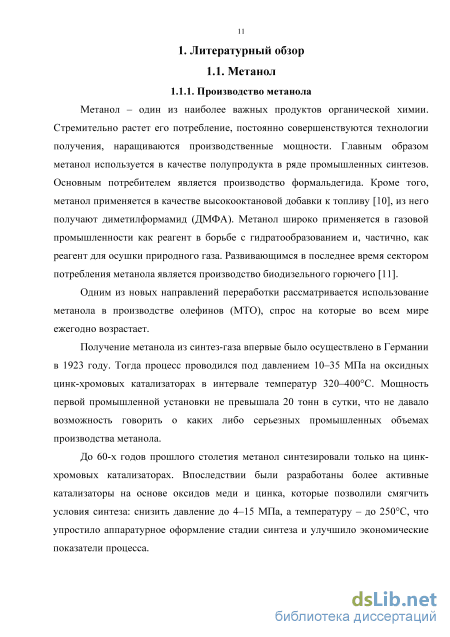 11

1. Литературный обзор

1.1. Метанол

1.1.1. Производство метанола

Метанол – один из наиболее важных продуктов органической химии. Стремительно растет его потребление, постоянно совершенствуются технологии получения, наращиваются производственные мощности. Главным образом метанол используется в качестве полупродукта в ряде промышленных синтезов. Основным потребителем является производство формальдегида. Кроме того, метанол применяется в качестве высокооктановой добавки к топливу [10], из него получают диметилформамид (ДМФА). Метанол широко применяется в газовой промышленности как реагент в борьбе с гидратообразованием и, частично, как реагент для осушки природного газа. Развивающимся в последнее время сектором потребления метанола является производство биодизельного горючего [11].

Одним из новых направлений переработки рассматривается использование метанола в производстве олефинов (МТО), спрос на которые во всем мире ежегодно возрастает.

Получение метанола из синтез-газа впервые было осуществлено в Германии в 1923 году. Тогда процесс проводился под давлением 10–35 МПа на оксидных цинк-хромовых катализаторах в интервале температур 320–400°С. Мощность первой промышленной установки не превышала 20 тонн в сутки, что не давало возможность говорить о каких либо серьезных промышленных объемах производства метанола.

До 60-х годов прошлого столетия метанол синтезировали только на цинк-хромовых катализаторах. Впоследствии были разработаны более активные катализаторы на основе оксидов меди и цинка, которые позволили смягчить условия синтеза: снизить давление до 4–15 МПа, а температуру – до 250°С, что упростило аппаратурное оформление стадии синтеза и улучшило экономические показатели процесса.

dsLib.net
библиотека диссертаций